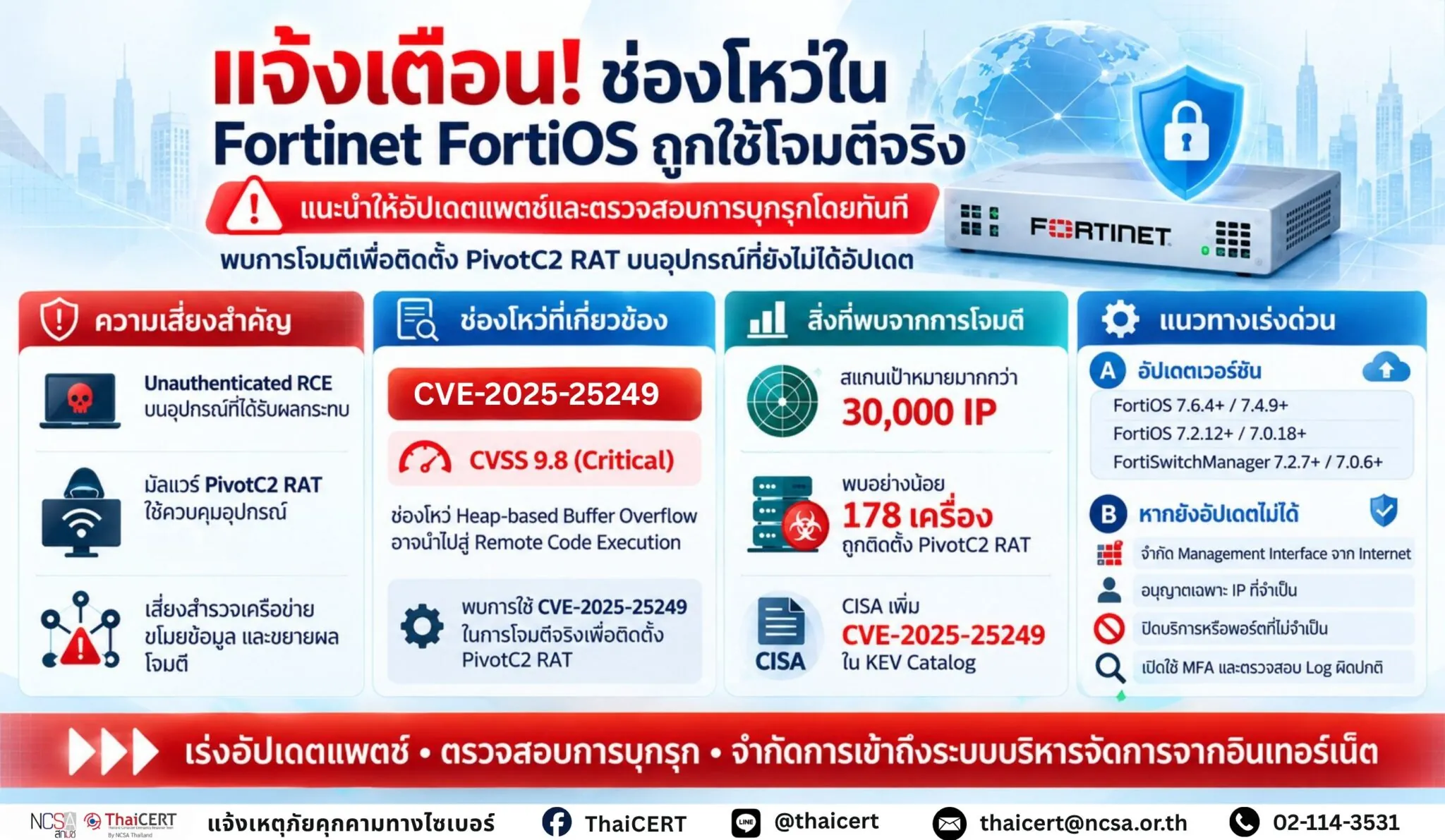 แจ้งเตือน! ช่องโหว่ใน Fortinet FortiOS ถูกใช้โจมตีจริง

แนะนำให้อัปเดตแพตช์และตรวจสอบการบุกรุกโดยทันที

พบการโจมตีเพื่อติดตั้ง PivotC2 RAT บนอุปกรณ์ที่ยังไม่ได้อัปเดต

FORTINET

ความเสี่ยงสำคัญ

Unauthenticated RCE บนอุปกรณ์ที่ได้รับผลกระทบ

มัลแวร์ PivotC2 RAT ใช้ควบคุมอุปกรณ์

เสี่ยงสำรวจเครือข่าย ขโมยข้อมูล และขยายผลโจมตี

ช่องโหว่ที่เกี่ยวข้อง

CVE-2025-25249

CVSS 9.8 (Critical)

ช่องโหว่ Heap-based Buffer Overflow อาจนำไปสู่ Remote Code Execution

พบการใช้ CVE-2025-25249 ในการโจมตีจริงเพื่อติดตั้ง PivotC2 RAT

สิ่งที่พบจากการโจมตี

สแกนเป้าหมายมากกว่า 30,000 IP

พบอย่างน้อย 178 เครื่อง ถูกติดตั้ง PivotC2 RAT

CISA

CISA เพิ่ม CVE-2025-25249 ใน KEV Catalog

แนวทางเร่งด่วน

A อัปเดตเวอร์ชัน

FortiOS 7.6.4+ / 7.4.9+
FortiOS 7.2.12+ / 7.0.18+
FortiSwitchManager 7.2.7+ / 7.0.6+

B หากยังอัปเดตไม่ได้

จำกัด Management Interface จาก Internet

อนุญาตเฉพาะ IP ที่จำเป็น

ปิดบริการหรือพอร์ตที่ไม่จำเป็น

เปิดใช้ MFA และตรวจสอบ Log ผิดปกติ

เร่งอัปเดตแพตช์ • ตรวจสอบการบุกรุก • จำกัดการเข้าถึงระบบบริหารจัดการจากอินเทอร์เน็ต

NCSA สกมช ThaiCERT By NCSA Thailand แจ้งเหตุภัยคุกคามทางไซเบอร์ ThaiCERT @thaicert thaicert@ncsa.or.th 02-114-3531